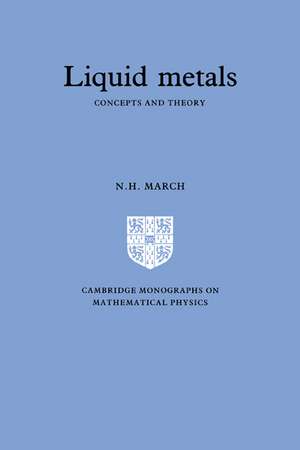 Liquid metals
CONCEPTS AND THEORY

N.H. MARCH

CAMBRIDGE MONOGRAPHS ON MATHEMATICAL PHYSICS